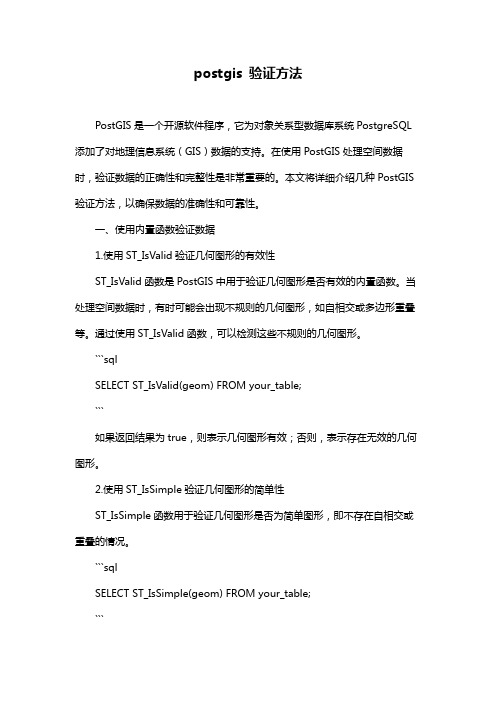 postgis 验证方法

PostGIS 是一个开源软件程序，它为对象关系型数据库系统 PostgreSQL 添加了对地理信息系统（GIS）数据的支持。在使用 PostGIS 处理空间数据时，验证数据的正确性和完整性是非常重要的。本文将详细介绍几种 PostGIS 验证方法，以确保数据的准确性和可靠性。

一、使用内置函数验证数据

1.使用 ST_IsValid 验证几何图形的有效性

ST_IsValid 函数是 PostGIS 中用于验证几何图形是否有效的内置函数。当处理空间数据时，有时可能会出现不规则的几何图形，如自相交或多边形重叠等。通过使用 ST_IsValid 函数，可以检测这些不规则的几何图形。

```sql

SELECT ST_IsValid(geom) FROM your_table;

```

如果返回结果为 true，则表示几何图形有效；否则，表示存在无效的几何图形。

2.使用 ST_IsSimple 验证几何图形的简单性

ST_IsSimple 函数用于验证几何图形是否为简单图形，即不存在自相交或重叠的情况。

```sql

SELECT ST_IsSimple(geom) FROM your_table;

```